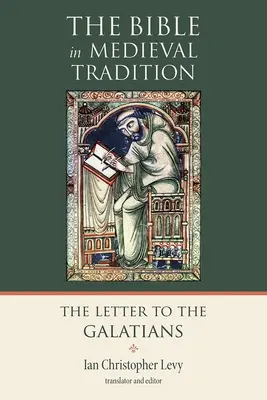 THE BIBLE
in MEDIEVAL
TRADITION

THE LETTER TO THE
GALATIANS

Ian Christopher Levy
translator and editor